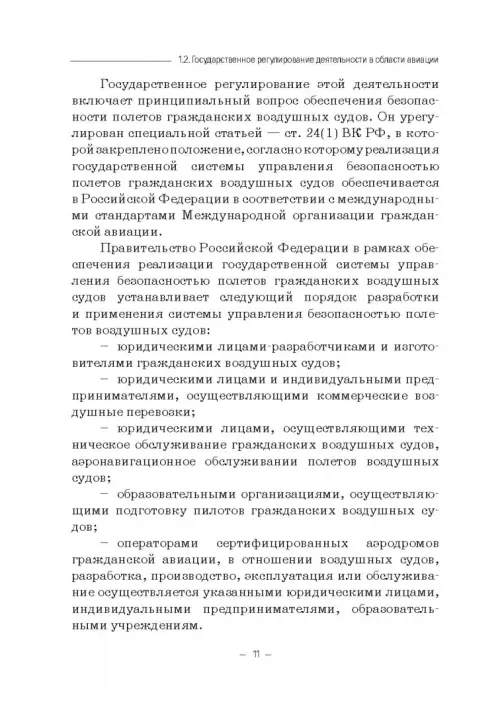 1.2. Государственное регулирование деятельности в области авиации

Государственное регулирование этой деятельности включает принципиальный вопрос обеспечения безопасности полетов гражданских воздушных судов. Он урегулирован специальной статьей — ст. 24(1) ВК РФ, в которой закреплено положение, согласно которому реализация государственной системы управления безопасностью полетов гражданских воздушных судов обеспечивается в Российской Федерации в соответствии с международными стандартами Международной организации гражданской авиации.

Правительство Российской Федерации в рамках обеспечения реализации государственной системы управления безопасностью полетов гражданских воздушных судов устанавливает следующий порядок разработки и применения системы управления безопасностью полетов воздушных судов:

– юридическими лицами-разработчиками и изготовителями гражданских воздушных судов;

– юридическими лицами и индивидуальными предпринимателями, осуществляющими коммерческие воздушные перевозки;

– юридическими лицами, осуществляющими техническое обслуживание гражданских воздушных судов, аэронавигационное обслуживании полетов воздушных судов;

– образовательными организациями, осуществляющими подготовку пилотов гражданских воздушных судов;

– операторами сертифицированных аэродромов гражданской авиации, в отношении воздушных судов, разработка, производство, эксплуатация или обслуживание осуществляется указанными юридическими лицами, индивидуальными предпринимателями, образовательными учреждениям.

– 11 –